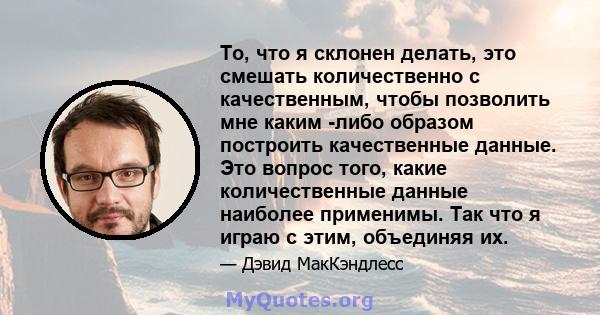 То, что я склонен делать, это смешать количественно с качественным, чтобы позволить мне каким -либо образом построить качественные данные. Это вопрос того, какие количественные данные наиболее применимы. Так что я играю с этим, объединяя их.

— Дэвид МакКэндлесс

MyQuotes.org